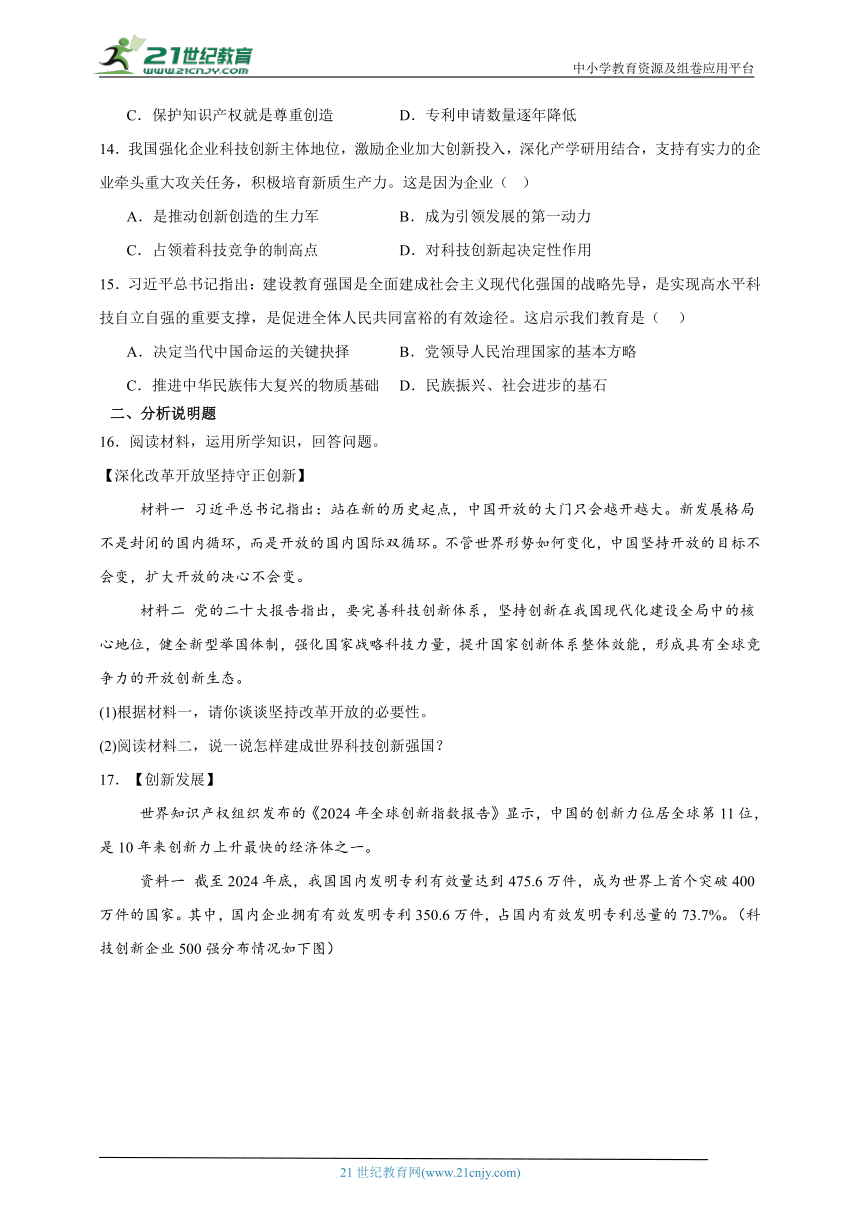 21世纪教育
www.21cnjy.com
中小学教育资源及组卷应用平台

C．保护知识产权就是尊重创造　　D．专利申请数量逐年降低

14．我国强化企业科技创新主体地位，激励企业加大创新投入，深化产学研用结合，支持有实力的企业牵头重大攻关任务，积极培育新质生产力。这是因为企业（　）

A．是推动创新创造的生力军　　B．成为引领发展的第一动力

C．占领着科技竞争的制高点　　D．对科技创新起决定性作用

15．习近平总书记指出：建设教育强国是全面建成社会主义现代化强国的战略先导，是实现高水平科技自立自强的重要支撑，是促进全体人民共同富裕的有效途径。这启示我们教育是（　）

A．决定当代中国命运的关键抉择　　B．党领导人民治理国家的基本方略

C．推进中华民族伟大复兴的物质基础　　D．民族振兴、社会进步的基石

二、分析说明题

16．阅读材料，运用所学知识，回答问题。

【深化改革开放坚持守正创新】

材料一 习近平总书记指出：站在新的历史起点，中国开放的大门只会越开越大。新发展格局不是封闭的国内循环，而是开放的国内国际双循环。不管世界形势如何变化，中国坚持开放的目标不会变，扩大开放的决心不会变。

材料二 党的二十大报告指出，要完善科技创新体系，坚持创新在我国现代化建设全局中的核心地位，健全新型举国体制，强化国家战略科技力量，提升国家创新体系整体效能，形成具有全球竞争力的开放创新生态。

(1)根据材料一，请你谈谈坚持改革开放的必要性。

(2)阅读材料二，说一说怎样建成世界科技创新强国？

17．【创新发展】

世界知识产权组织发布的《2024年全球创新指数报告》显示，中国的创新力位居全球第11位，是10年来创新力上升最快的经济体之一。

资料一 截至2024年底，我国国内发明专利有效量达到475.6万件，成为世界上首个突破400万件的国家。其中，国内企业拥有有效发明专利350.6万件，占国内有效发明专利总量的73.7%。（科技创新企业500强分布情况如下图）

21世纪教育网(www.21cnjy.com)